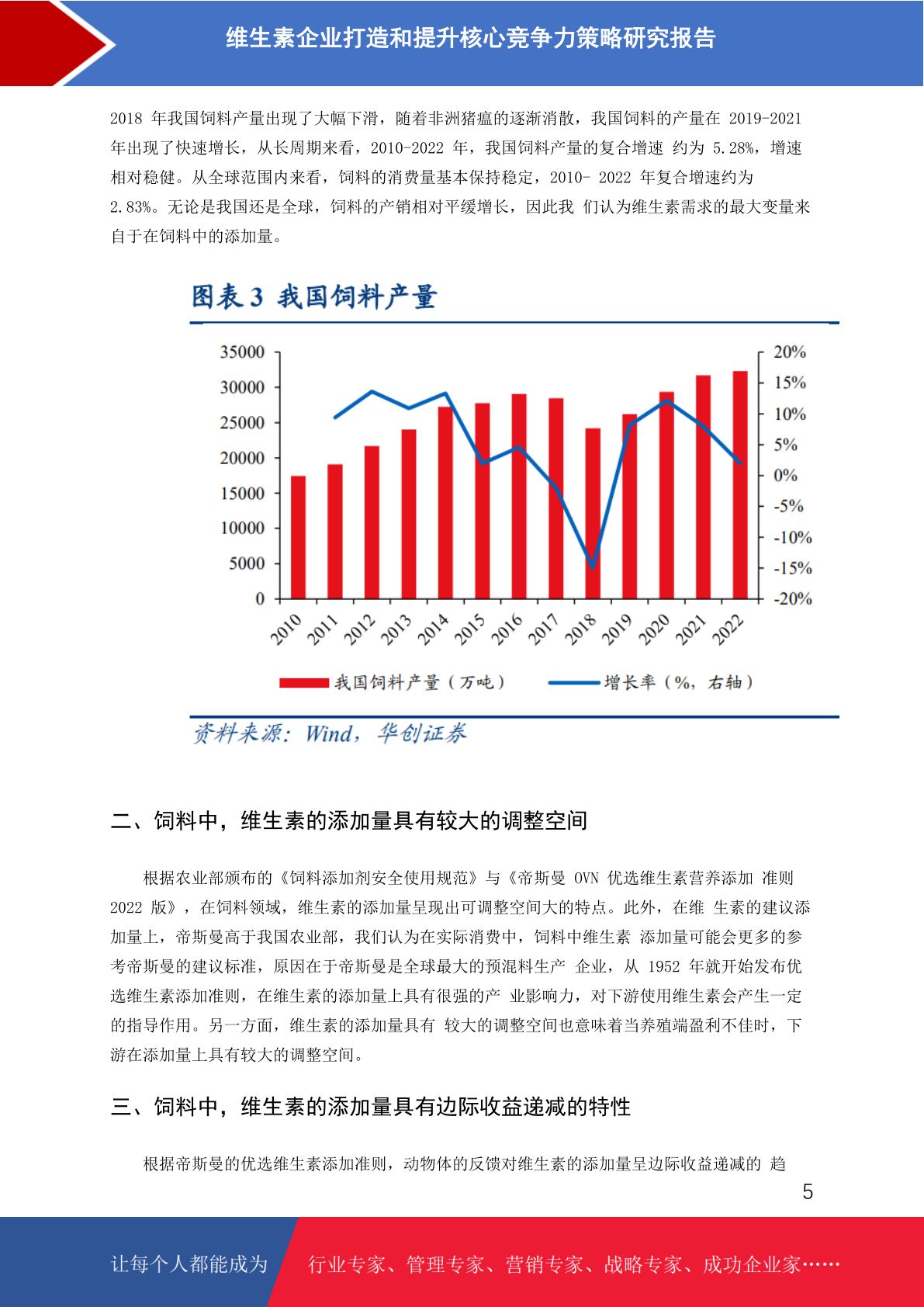 维生素企业打造和提升核心竞争力策略研究报告

2018 年我国饲料产量出现了大幅下滑，随着非洲猪瘟的逐渐消散，我国饲料的产量在 2019-2021 年出现了快速增长，从长周期来看，2010-2022 年，我国饲料产量的复合增速 约为 5.28%，增速相对稳健。从全球范围内来看，饲料的消费量基本保持稳定，2010- 2022 年复合增速约为 2.83%。无论是我国还是全球，饲料的产销相对平缓增长，因此我 们认为维生素需求的最大变量来自于在饲料中的添加量。

图表 3 我国饲料产量

35000
30000
25000
20000
15000
10000
5000
0

20%
15%
10%
5%
0%
-5%
-10%
-15%
-20%

2010 2011 2012 2013 2014 2015 2016 2017 2018 2019 2020 2021 2022

我国饲料产量（万吨） 增长率（%，右轴）

资料来源：Wind，华创证券

二、饲料中，维生素的添加量具有较大的调整空间

根据农业部颁布的《饲料添加剂安全使用规范》与《帝斯曼 OVN 优选维生素营养添加 准则 2022 版》，在饲料领域，维生素的添加量呈现出可调整空间大的特点。此外，在维 生素的建议添加量上，帝斯曼高于我国农业部，我们认为在实际消费中，饲料中维生素 添加量可能会更多的参考帝斯曼的建议标准，原因在于帝斯曼是全球最大的预混料生产 企业，从 1952 年就开始发布优选维生素添加准则，在维生素的添加量上具有很强的产 业影响力，对下游使用维生素会产生一定的指导作用。另一方面，维生素的添加量具有 较大的调整空间也意味着当养殖端盈利不佳时，下游在添加量上具有较大的调整空间。

三、饲料中，维生素的添加量具有边际收益递减的特性

根据帝斯曼的优选维生素添加准则，动物体的反馈对维生素的添加量呈边际收益递减的 趋

5

让每个人都能成为 行业专家、管理专家、营销专家、战略专家、成功企业家……